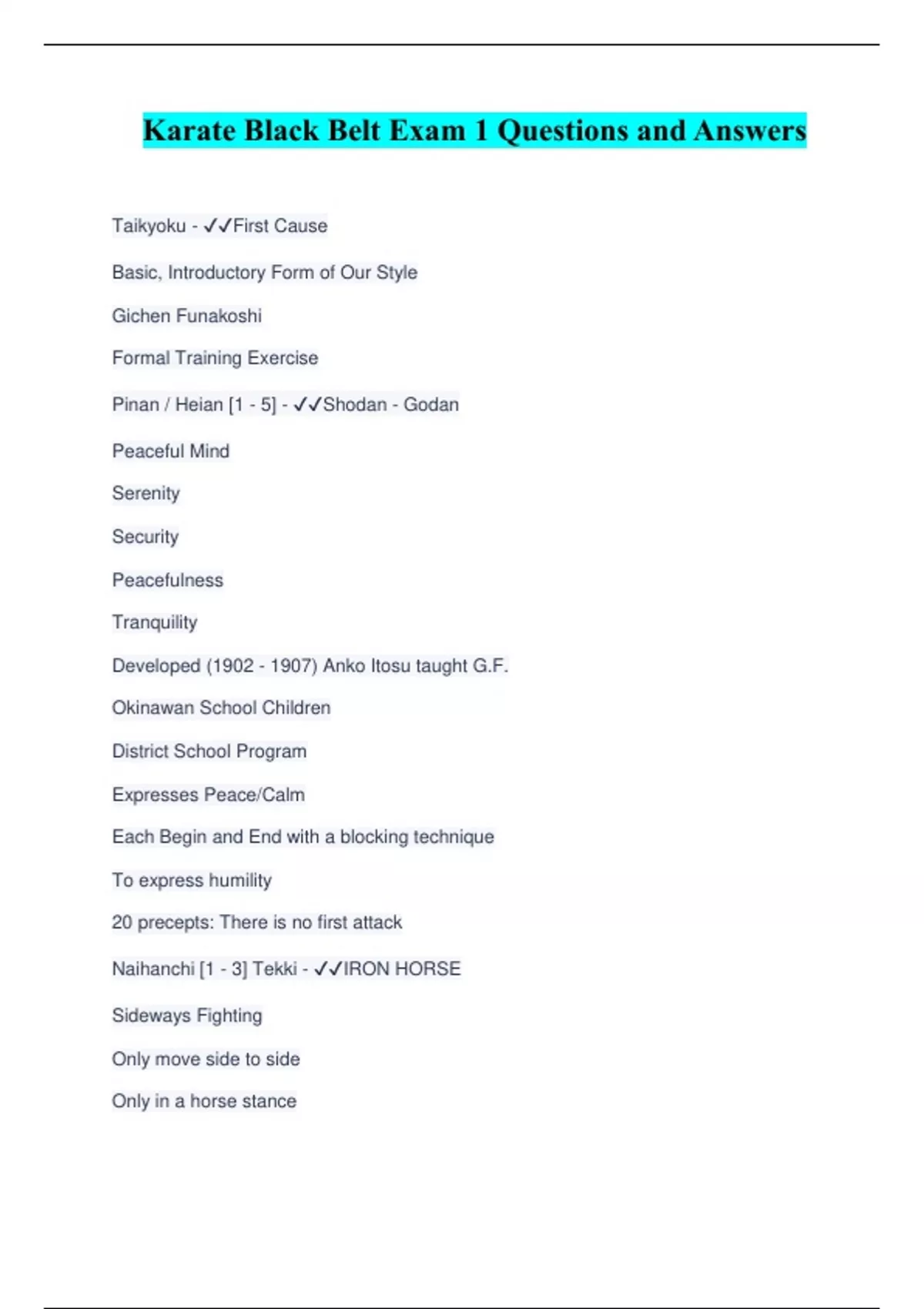 Karate Black Belt Exam 1 Questions and Answers

Taikyoku - ✓✓First Cause

Basic, Introductory Form of Our Style

Gichen Funakoshi

Formal Training Exercise

Pinan / Heian [1 - 5] - ✓✓Shodan - Godan

Peaceful Mind

Serenity

Security

Peacefulness

Tranquility

Developed (1902 - 1907) Anko Itosu taught G.F.

Okinawan School Children

District School Program

Expresses Peace/Calm

Each Begin and End with a blocking technique

To express humility

20 precepts: There is no first attack

Naihanchi [1 - 3] Tekki - ✓✓IRON HORSE

Sideways Fighting

Only move side to side

Only in a horse stance